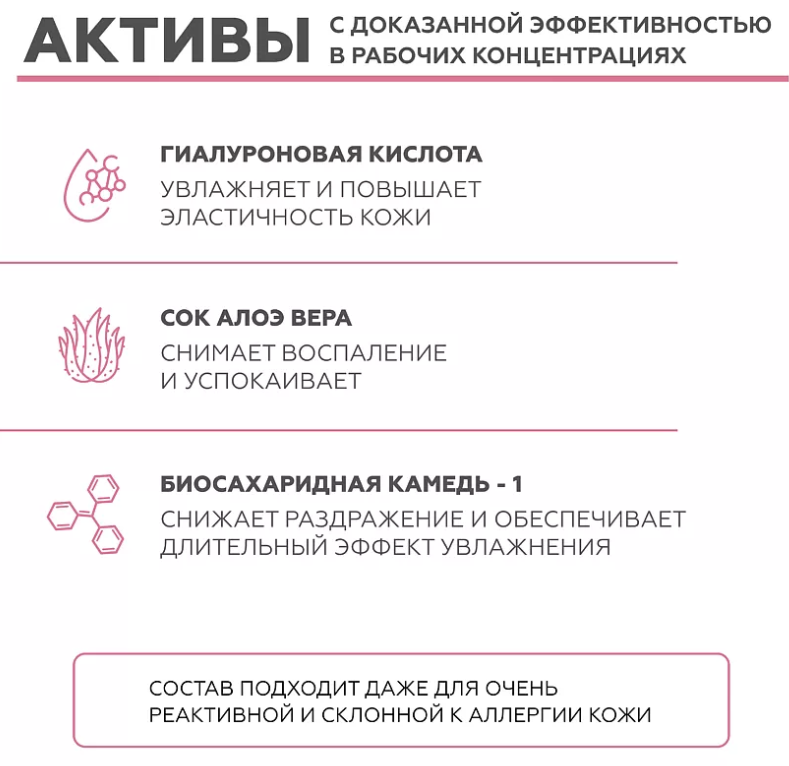 АКТИВЫ С ДОКАЗАННОЙ ЭФФЕКТИВНОСТЬЮ В РАБОЧИХ КОНЦЕНТРАЦИЯХ

ГИАЛУРОНОВАЯ КИСЛОТА
УВЛАЖНЯЕТ И ПОВЫШАЕТ ЭЛАСТИЧНОСТЬ КОЖИ

СОК АЛОЭ ВЕРА
СНИМАЕТ ВОСПАЛЕНИЕ И УСПОКАИВАЕТ

БИОСАХАРИДНАЯ КАМЕДЬ - 1
СНИЖАЕТ РАЗДРАЖЕНИЕ И ОБЕСПЕЧИВАЕТ ДЛИТЕЛЬНЫЙ ЭФФЕКТ УВЛАЖНЕНИЯ

СОСТАВ ПОДХОДИТ ДАЖЕ ДЛЯ ОЧЕНЬ РЕАКТИВНОЙ И СКЛОННОЙ К АЛЛЕРГИИ КОЖИ